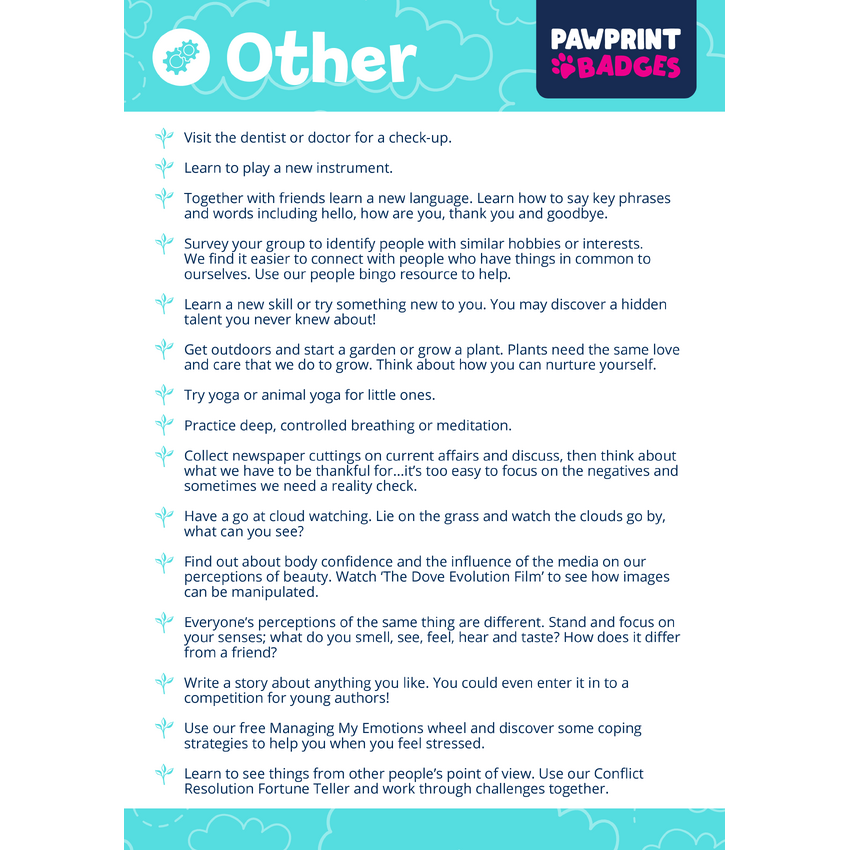 Other

PAWPRINT BADGES

Visit the dentist or doctor for a check-up.

Learn to play a new instrument.

Together with friends learn a new language. Learn how to say key phrases and words including hello, how are you, thank you and goodbye.

Survey your group to identify people with similar hobbies or interests. We find it easier to connect with people who have things in common to ourselves. Use our people bingo resource to help.

Learn a new skill or try something new to you. You may discover a hidden talent you never knew about!

Get outdoors and start a garden or grow a plant. Plants need the same love and care that we do to grow. Think about how you can nurture yourself.

Try yoga or animal yoga for little ones.

Practice deep, controlled breathing or meditation.

Collect newspaper cuttings on current affairs and discuss, then think about what we have to be thankful for...it's too easy to focus on the negatives and sometimes we need a reality check.

Have a go at cloud watching. Lie on the grass and watch the clouds go by, what can you see?

Find out about body confidence and the influence of the media on our perceptions of beauty. Watch 'The Dove Evolution Film' to see how images can be manipulated.

Everyone's perceptions of the same thing are different. Stand and focus on your senses; what do you smell, see, feel, hear and taste? How does it differ from a friend?

Write a story about anything you like. You could even enter it in to a competition for young authors!

Use our free Managing My Emotions wheel and discover some coping strategies to help you when you feel stressed.

Learn to see things from other people's point of view. Use our Conflict Resolution Fortune Teller and work through challenges together.